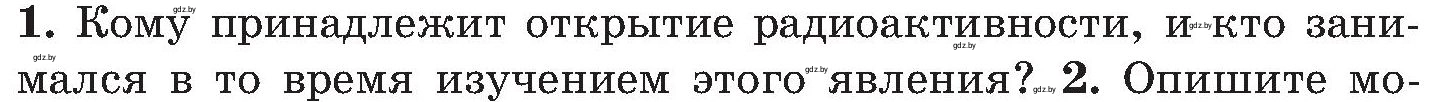 **1.** Кому принадлежит открытие радиоактивности, и кто занимался в то время изучением этого явления? **2.** Опишите мо-

gdz.by gdz.by gdz.by gdz.by gdz.by gdz.by